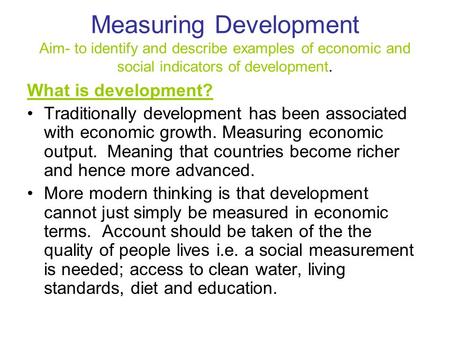 Measuring Development
Aim- to identify and describe examples of economic and social indicators of development.

What is development?

• Traditionally development has been associated with economic growth. Measuring economic output. Meaning that countries become richer and hence more advanced.

• More modern thinking is that development cannot just simply be measured in economic terms. Account should be taken of the the quality of people lives i.e. a social measurement is needed; access to clean water, living standards, diet and education.